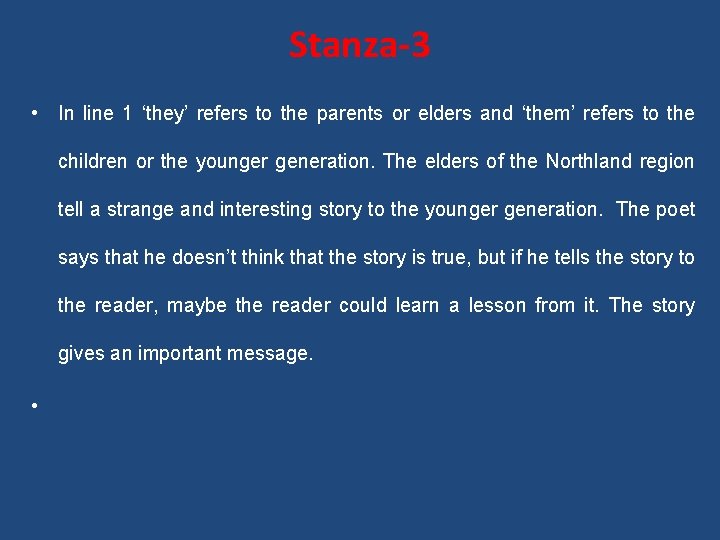 Stanza-3

• In line 1 ‘they’ refers to the parents or elders and ‘them’ refers to the children or the younger generation. The elders of the Northland region tell a strange and interesting story to the younger generation. The poet says that he doesn’t think that the story is true, but if he tells the story to the reader, maybe the reader could learn a lesson from it. The story gives an important message.

•